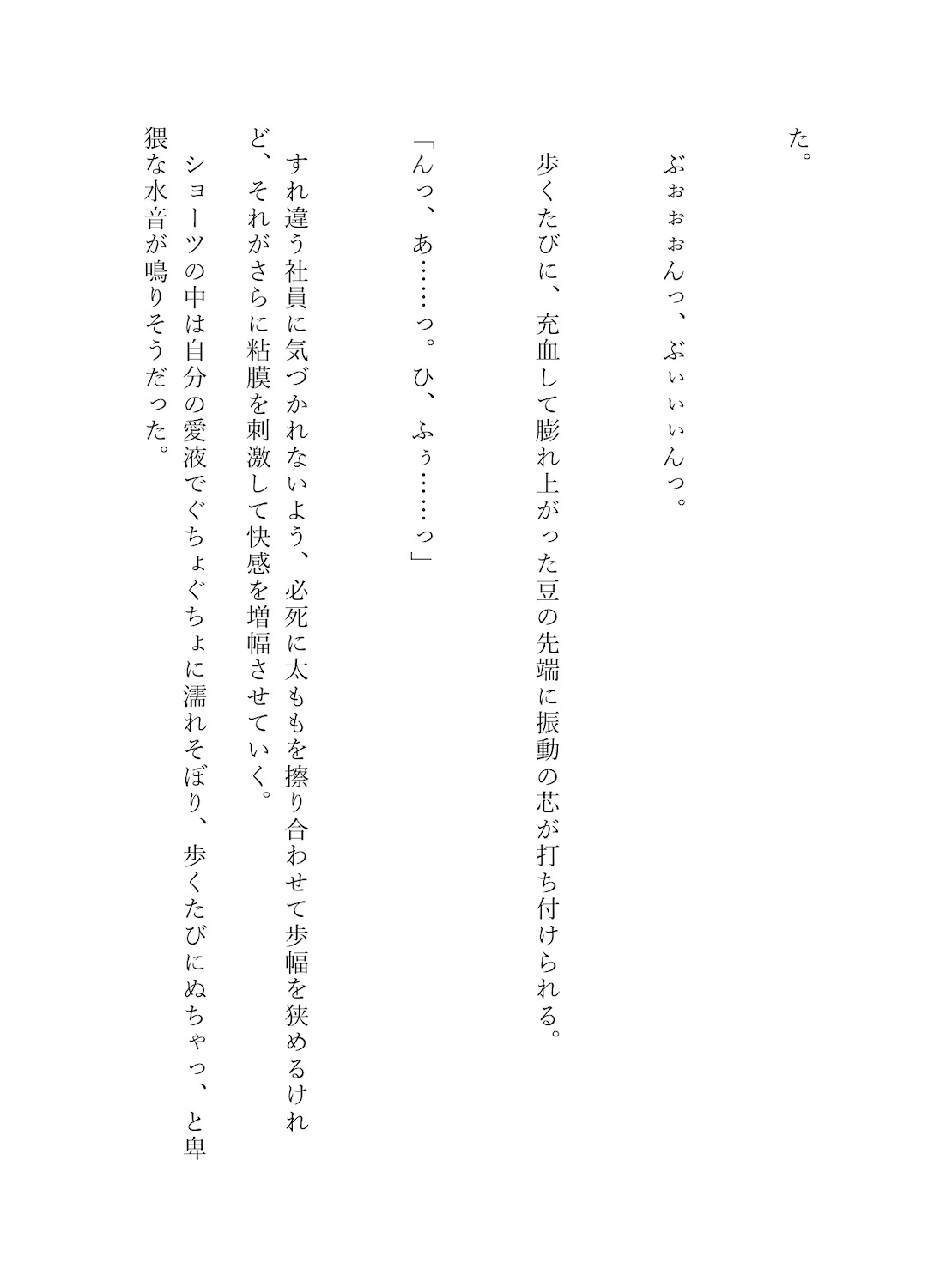 た。

ぶぉぉぉんっ、ぶぃぃぃんっ。

歩くたびに、充血して膨れ上がった豆の先端に振動の芯が打ち付けられる。

「んっ、あ……っ。ひ、ふぅ……っ」

すれ違う社員に気づかれないよう、必死に太ももを擦り合わせて歩幅を狭めるけれど、それがさらに粘膜を刺激して快感を増幅させていく。

ショーツの中は自分の愛液でぐちょぐちょに濡れそぼり、歩くたびにぬちゃっ、と卑猥な水音が鳴りそうだった。